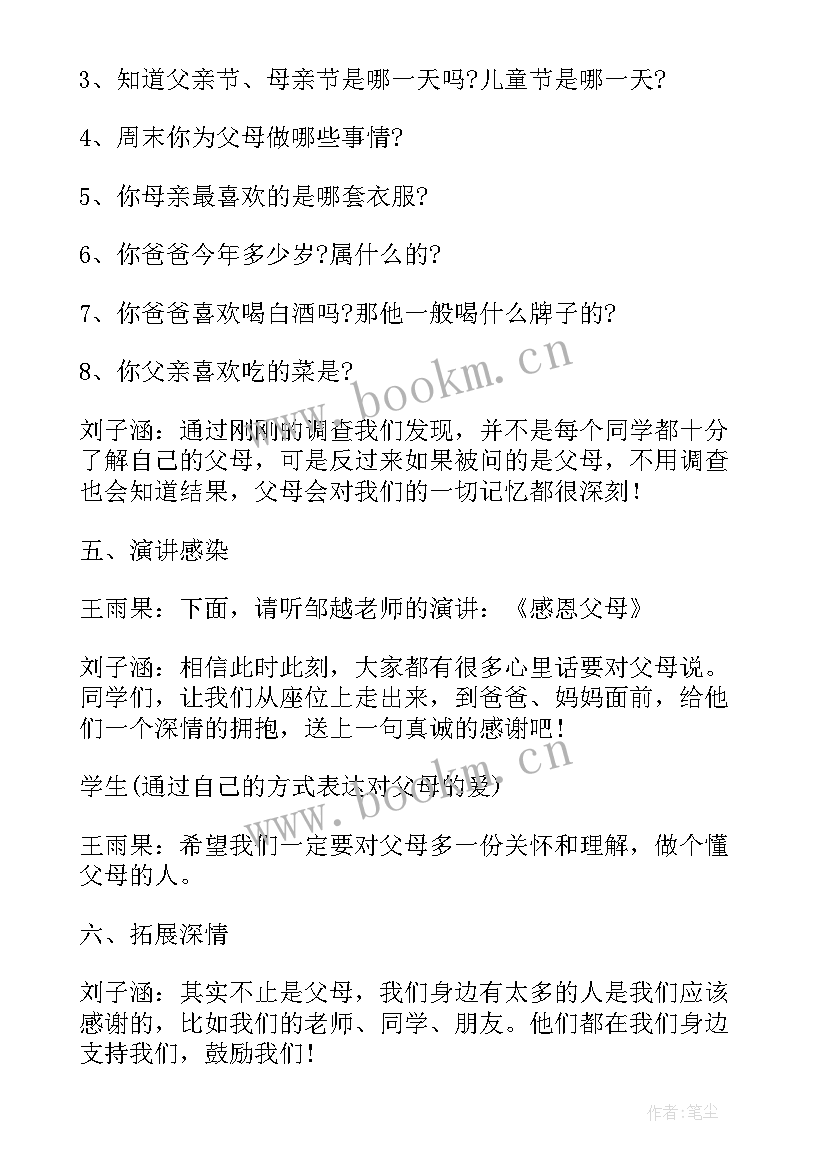 3、知道父亲节、母亲节是哪一天吗?儿童节是哪一天?

4、周末你为父母做哪些事情?

5、你母亲最喜欢的是哪套衣服?

6、你爸爸今年多少岁?属什么的?

7、你爸爸喜欢喝白酒吗?那他一般喝什么牌子的?

8、你父亲喜欢吃的菜是?

www.bookm.cn

刘子涵：通过刚刚的调查我们发现，并不是每个同学都十分了解自己的父母，可是反过来如果被问的是父母，不用调查也会知道结果，父母会对我们的一切记忆都很深刻！

五、演讲感染

王雨果：下面，请听邹越老师的演讲：《感恩父母》

刘子涵：相信此时此刻，大家都有很多心里话要对父母说。同学们，让我们从座位上走出来，到爸爸、妈妈面前，给他们一个深情的拥抱，送上一句真诚的感谢吧！

www.bookm.cn

学生(通过自己的方式表达对父母的爱)

王雨果：希望我们一定要对父母多一份关怀和理解，做个懂父母的人。

六、拓展深情

刘子涵：其实不止是父母，我们身边有太多的人是我们应该感谢的，比如我们的老师、同学、朋友。他们都在我们身边支持我们，鼓励我们！

作者：笔尘